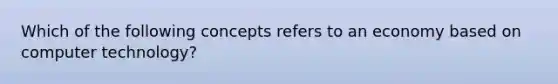 Which of the following concepts refers to an economy based on computer technology?